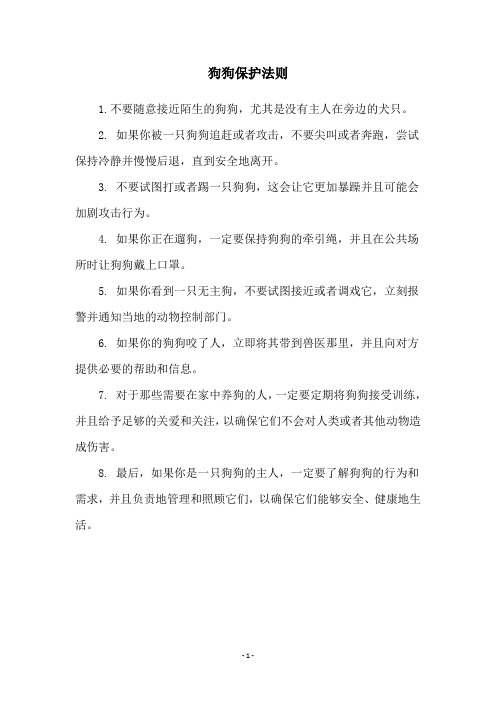 狗狗保护法则

1. 不要随意接近陌生的狗狗，尤其是没有主人在旁边的犬只。

2. 如果你被一只狗狗追赶或者攻击，不要尖叫或者奔跑，尝试保持冷静并慢慢后退，直到安全地离开。

3. 不要试图打或者踢一只狗狗，这会让它更加暴躁并且可能会加剧攻击行为。

4. 如果你正在遛狗，一定要保持狗狗的牵引绳，并且在公共场所时让狗狗戴上口罩。

5. 如果你看到一只无主狗，不要试图接近或者调戏它，立刻报警并通知当地的动物控制部门。

6. 如果你的狗狗咬了人，立即将其带到兽医那里，并且向对方提供必要的帮助和信息。

7. 对于那些需要在家中养狗的人，一定要定期将狗狗接受训练，并且给予足够的关爱和关注，以确保它们不会对人类或者其他动物造成伤害。

8. 最后，如果你是一只狗狗的主人，一定要了解狗狗的行为和需求，并且负责地管理和照顾它们，以确保它们能够安全、健康地生活。

- 1 -